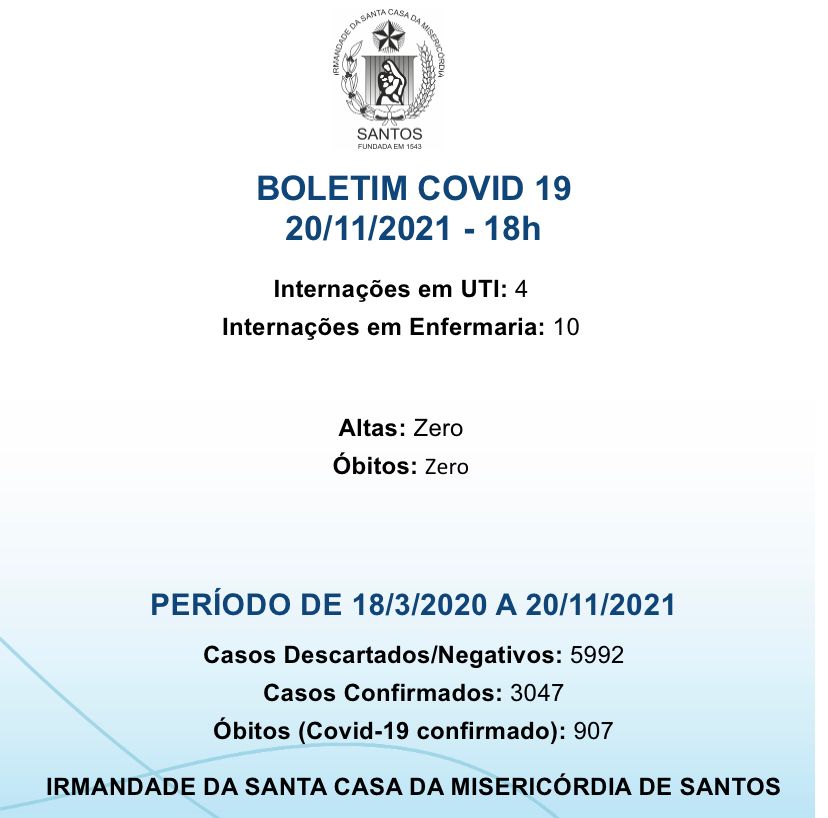 IRMANDADE DA SANTA CASA DA MISERICÓRDIA
SANTOS
FUNDADA EM 1543

BOLETIM COVID 19
20/11/2021 - 18h

Internações em UTI: 4
Internações em Enfermaria: 10

Altas: Zero
Óbitos: Zero

PERÍODO DE 18/3/2020 A 20/11/2021
Casos Descartados/Negativos: 5992
Casos Confirmados: 3047
Óbitos (Covid-19 confirmado): 907

IRMANDADE DA SANTA CASA DA MISERICÓRDIA DE SANTOS